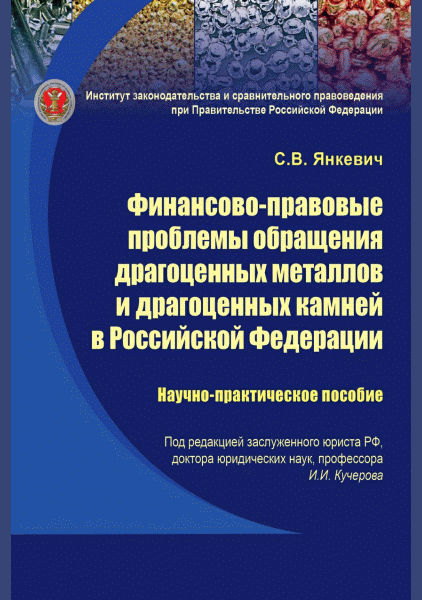 Институт законодательства и сравнительного правоведения при Правительстве Российской Федерации

С.В. Янкевич

Финансово-правовые проблемы обращения драгоценных металлов и драгоценных камней в Российской Федерации

Научно-практическое пособие

Под редакцией заслуженного юриста РФ, доктора юридических наук, профессора И.И. Кучерова